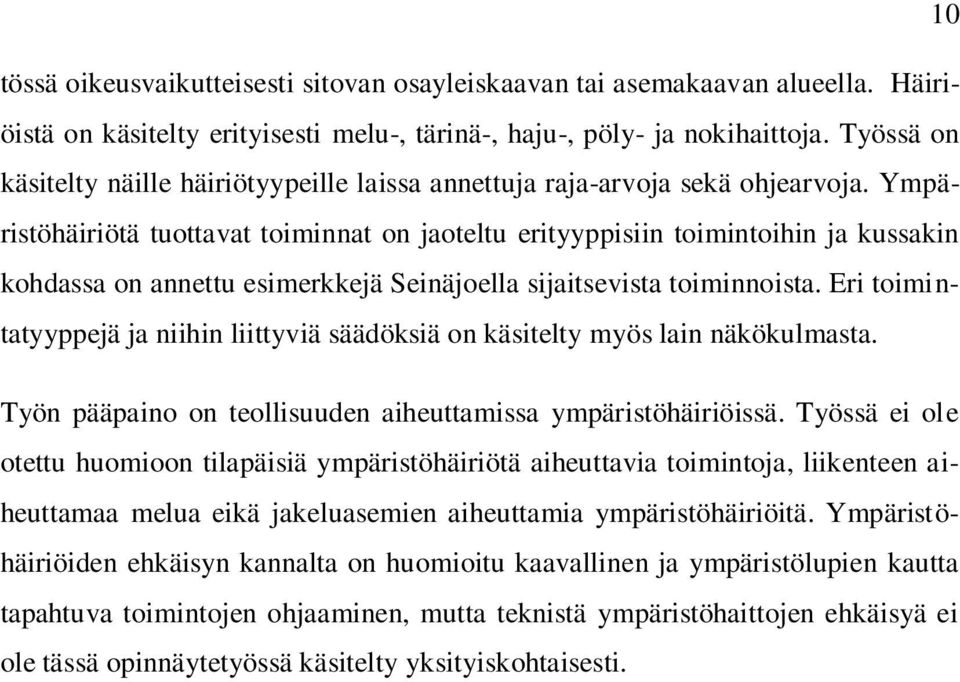 10

tössä oikeusvaikutteisesti sitovan osayleiskaavan tai asemakaavan alueella. Häiriöistä on käsitelty erityisesti melu-, tärinä-, haju-, pöly- ja nokihaittoja. Työssä on käsitelty näille häiriötyypeille laissa annettuja raja-arvoja sekä ohjearvoja. Ympäristöhäiriötä tuottavat toiminnat on jaoteltu erityyppisiin toimintoihin ja kussakin kohdassa on annettu esimerkkejä Seinäjoella sijaitsevista toiminnoista. Eri toimintatyyppejä ja niihin liittyviä säädöksiä on käsitelty myös lain näkökulmasta.

Työn pääpaino on teollisuuden aiheuttamissa ympäristöhäiriöissä. Työssä ei ole otettu huomioon tilapäisiä ympäristöhäiriötä aiheuttavia toimintoja, liikenteen aiheuttamaa melua eikä jakeluasemien aiheuttamia ympäristöhäiriöitä. Ympäristöhäiriöiden ehkäisyn kannalta on huomioitu kaavallinen ja ympäristölupien kautta tapahtuva toimintojen ohjaaminen, mutta teknistä ympäristöhaittojen ehkäisyä ei ole tässä opinnäytetyössä käsitelty yksityiskohtaisesti.